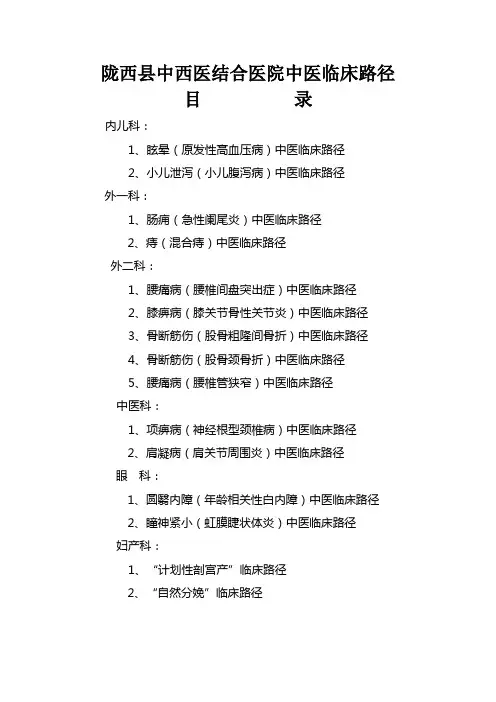 陇西县中西医结合医院中医临床路径

目　　录

内儿科：

1、眩晕（原发性高血压病）中医临床路径

2、小儿泄泻（小儿腹泻病）中医临床路径

外一科：

1、肠痈（急性阑尾炎）中医临床路径

2、痔（混合痔）中医临床路径

外二科：

1、腰痛病（腰椎间盘突出症）中医临床路径

2、膝痹病（膝关节骨性关节炎）中医临床路径

3、骨断筋伤（股骨粗隆间骨折）中医临床路径

4、骨断筋伤（股骨颈骨折）中医临床路径

5、腰痛病（腰椎管狭窄）中医临床路径

中医科：

1、项痹病（神经根型颈椎病）中医临床路径

2、肩凝病（肩关节周围炎）中医临床路径

眼　科：

1、圆翳内障（年龄相关性白内障）中医临床路径

2、瞳神紧小（虹膜睫状体炎）中医临床路径

妇产科：

1、“计划性剖宫产”临床路径

2、“自然分娩”临床路径